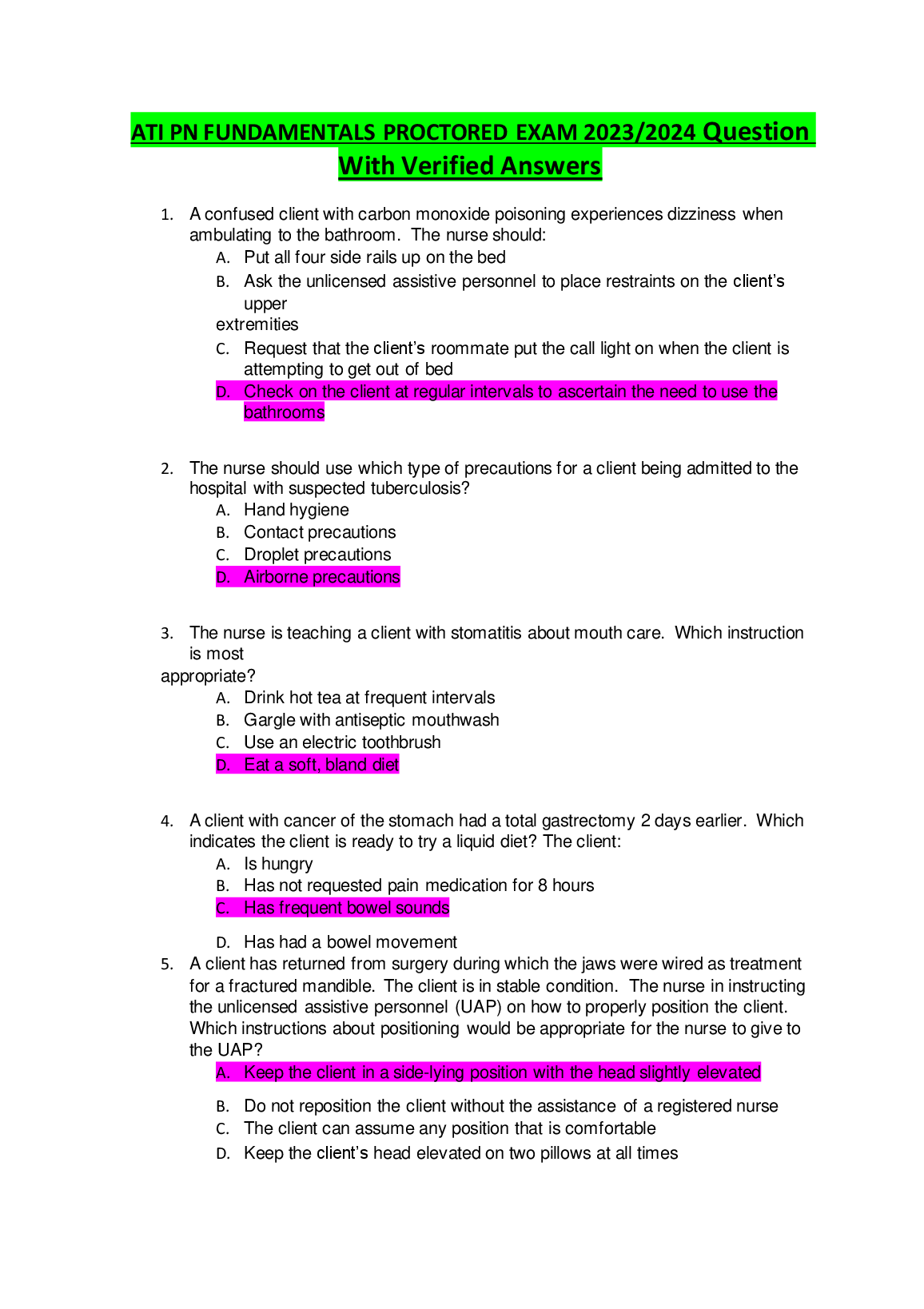 ATI PN FUNDAMENTALS PROCTORED EXAM 2023/2024 Question With Verified Answers

1. A confused client with carbon monoxide poisoning experiences dizziness when ambulating to the bathroom. The nurse should:
A. Put all four side rails up on the bed
B. Ask the unlicensed assistive personnel to place restraints on the client's upper extremities
C. Request that the client's roommate put the call light on when the client is attempting to get out of bed
D. Check on the client at regular intervals to ascertain the need to use the bathrooms

2. The nurse should use which type of precautions for a client being admitted to the hospital with suspected tuberculosis?
A. Hand hygiene
B. Contact precautions
C. Droplet precautions
D. Airborne precautions

3. The nurse is teaching a client with stomatitis about mouth care. Which instruction is most appropriate?
A. Drink hot tea at frequent intervals
B. Gargle with antiseptic mouthwash
C. Use an electric toothbrush
D. Eat a soft, bland diet

4. A client with cancer of the stomach had a total gastrectomy 2 days earlier. Which indicates the client is ready to try a liquid diet? The client:
A. Is hungry
B. Has not requested pain medication for 8 hours
C. Has frequent bowel sounds
D. Has had a bowel movement

5. A client has returned from surgery during which the jaws were wired as treatment for a fractured mandible. The client is in stable condition. The nurse in instructing the unlicensed assistive personnel (UAP) on how to properly position the client. Which instructions about positioning would be appropriate for the nurse to give to the UAP?
A. Keep the client in a side-lying position with the head slightly elevated
B. Do not reposition the client without the assistance of a registered nurse
C. The client can assume any position that is comfortable
D. Keep the client's head elevated on two pillows at all times